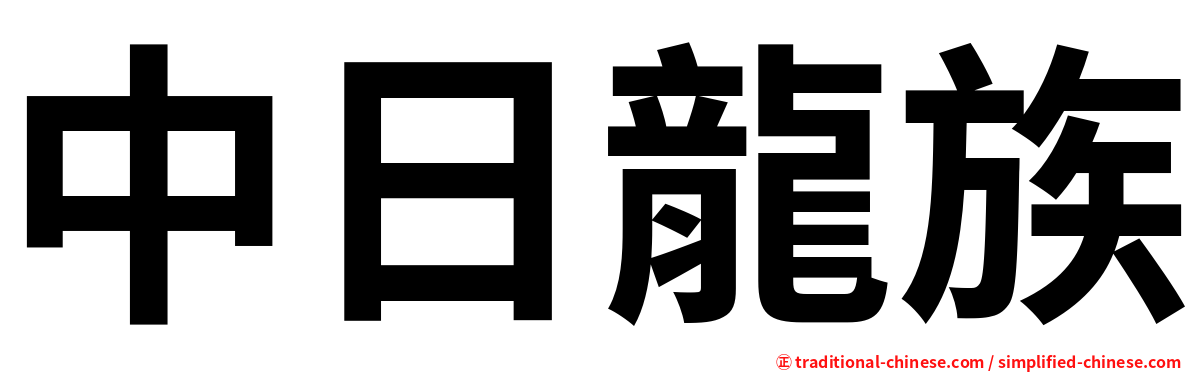 中日龍族

㊣ traditional-chinese.com / simplified-chinese.com